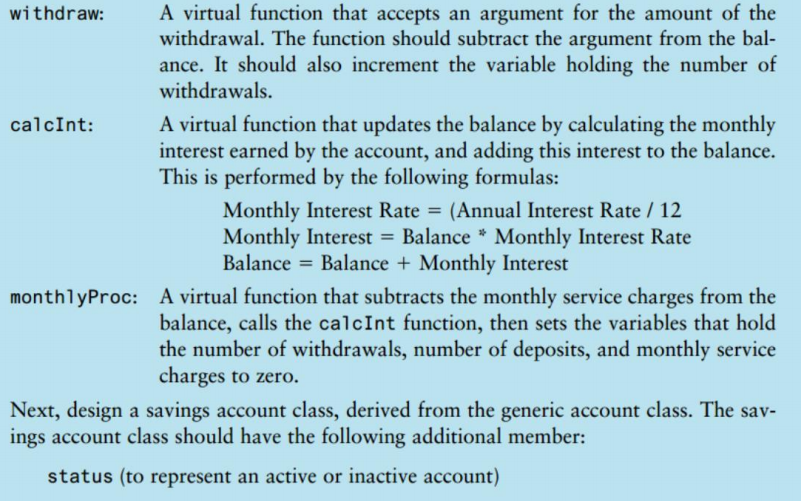 withdraw: A virtual function that accepts an argument for the amount of the withdrawal. The function should subtract the argument from the balance. It should also increment the variable holding the number of withdrawals.

calcInt: A virtual function that updates the balance by calculating the monthly interest earned by the account, and adding this interest to the balance. This is performed by the following formulas:

Monthly Interest Rate = (Annual Interest Rate / 12
Monthly Interest = Balance * Monthly Interest Rate
Balance = Balance + Monthly Interest

monthlyProc: A virtual function that subtracts the monthly service charges from the balance, calls the calcInt function, then sets the variables that hold the number of withdrawals, number of deposits, and monthly service charges to zero.

Next, design a savings account class, derived from the generic account class. The savings account class should have the following additional member:

status (to represent an active or inactive account)